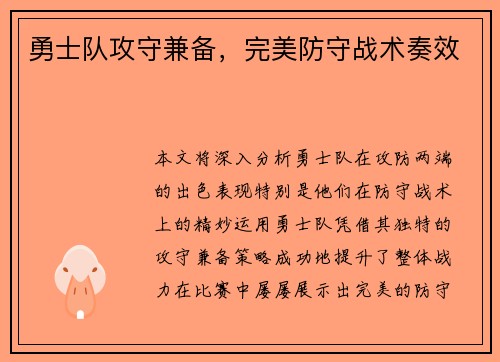 勇士队攻守兼备，完美防守战术奏效

本文将深入分析勇士队在攻防两端的出色表现特别是他们在防守战术上的精妙运用勇士队凭借其独特的攻守兼备策略成功地提升了整体战力在比赛中屡屡展示出完美的防守